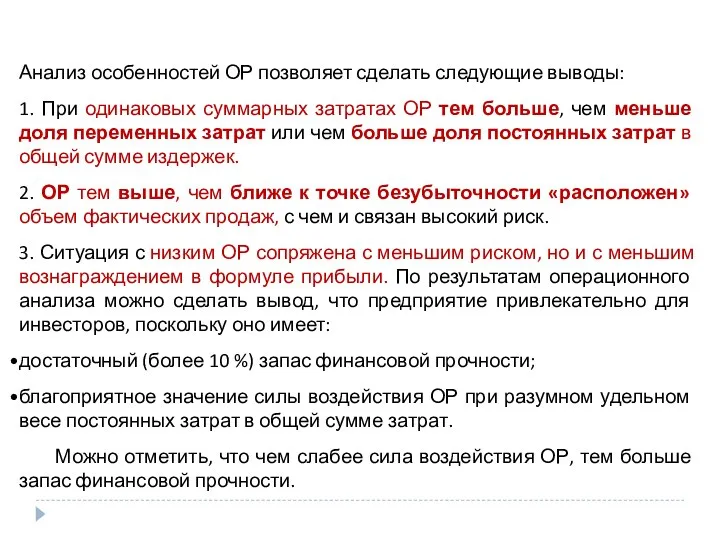 Анализ особенностей ОР позволяет сделать следующие выводы:

1. При одинаковых суммарных затратах ОР тем больше, чем меньше доля переменных затрат или чем больше доля постоянных затрат в общей сумме издержек.

2. ОР тем выше, чем ближе к точке безубыточности «расположен» объем фактических продаж, с чем и связан высокий риск.

3. Ситуация с низким ОР сопряжена с меньшим риском, но и с меньшим вознаграждением в формуле прибыли. По результатам операционного анализа можно сделать вывод, что предприятие привлекательно для инвесторов, поскольку оно имеет:

•достаточный (более 10 %) запас финансовой прочности;

•благоприятное значение силы воздействия ОР при разумном удельном весе постоянных затрат в общей сумме затрат.

Можно отметить, что чем слабее сила воздействия ОР, тем больше запас финансовой прочности.